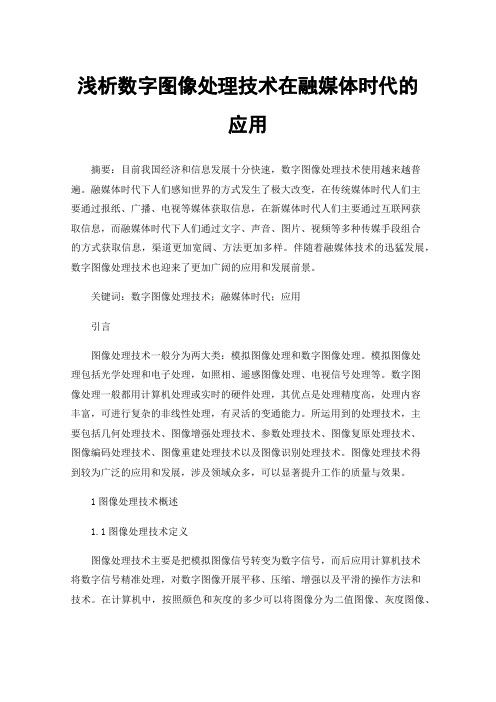 浅析数字图像处理技术在融媒体时代的应用

摘要：目前我国经济和信息发展十分快速，数字图像处理技术使用越来越普遍。融媒体时代下人们感知世界的方式发生了极大改变，在传统媒体时代人们主要通过报纸、广播、电视等媒体获取信息，在新媒体时代人们主要通过互联网获取信息，而融媒体时代下人们通过文字、声音、图片、视频等多种传媒手段组合的方式获取信息，渠道更加宽阔、方法更加多样。伴随着融媒体技术的迅猛发展，数字图像处理技术也迎来了更加广阔的应用和发展前景。

关键词：数字图像处理技术；融媒体时代；应用

引言

图像处理技术一般分为两大类：模拟图像处理和数字图像处理。模拟图像处理包括光学处理和电子处理，如照相、遥感图像处理、电视信号处理等。数字图像处理一般都用计算机处理或实时的硬件处理，其优点是处理精度高，处理内容丰富，可进行复杂的非线性处理，有灵活的变通能力。所运用到的处理技术，主要包括几何处理技术、图像增强处理技术、参数处理技术、图像复原处理技术、图像编码处理技术、图像重建处理技术以及图像识别处理技术。图像处理技术得到较为广泛的应用和发展，涉及领域众多，可以显著提升工作的质量与效果。

1图像处理技术概述

1.1图像处理技术定义

图像处理技术主要是把模拟图像信号转变为数字信号，而后应用计算机技术将数字信号精准处理，对数字图像开展平移、压缩、增强以及平滑的操作方法和技术。在计算机中，按照颜色和灰度的多少可以将图像分为二值图像、灰度图像、